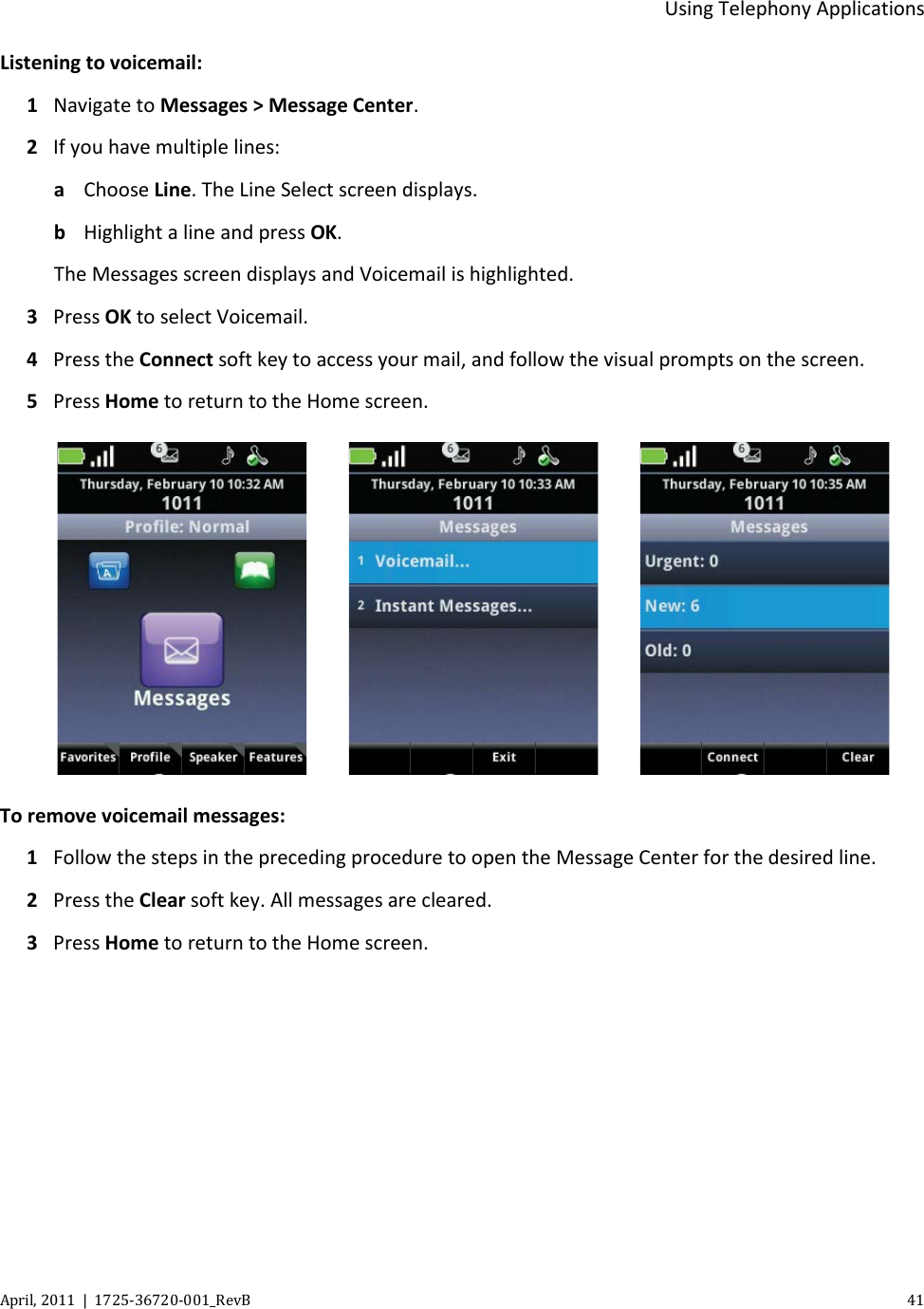 Using Telephony Applications

Listening to voicemail:

1 Navigate to Messages > Message Center.

2 If you have multiple lines:

a Choose Line. The Line Select screen displays.

b Highlight a line and press OK.

The Messages screen displays and Voicemail is highlighted.

3 Press OK to select Voicemail.

4 Press the Connect soft key to access your mail, and follow the visual prompts on the screen.

5 Press Home to return to the Home screen.

6
Thursday, February 10 10:32 AM
1011
Profile: Normal
Messages
Favorites Profile Speaker Features

6
Thursday, February 10 10:33 AM
1011
Messages
1 Voicemail...
2 Instant Messages...
Exit

6
Thursday, February 10 10:35 AM
1011
Messages
Urgent: 0
New: 6
Old: 0
Connect Clear

To remove voicemail messages:

1 Follow the steps in the preceding procedure to open the Message Center for the desired line.

2 Press the Clear soft key. All messages are cleared.

3 Press Home to return to the Home screen.

April, 2011 | 1725-36720-001_RevB 41